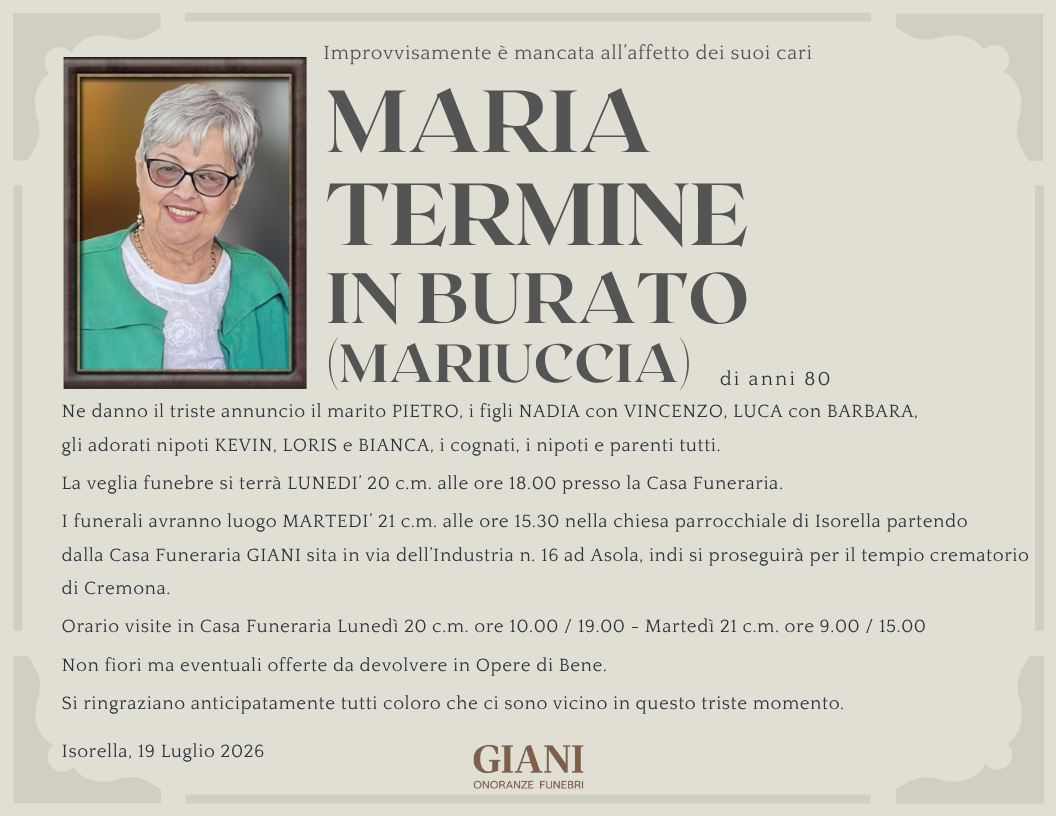 Improvvisamente è mancata all'affetto dei suoi cari

MARIA TERMINE IN BURATO (MARIUCCIA)

di anni 80

Ne danno il triste annuncio il marito PIETRO, i figli NADIA con VINCENZO, LUCA con BARBARA, gli adorati nipoti KEVIN, LORIS e BIANCA, i cognati, i nipoti e parenti tutti.

La veglia funebre si terrà LUNEDI' 20 c.m. alle ore 18.00 presso la Casa Funeraria.

I funerali avranno luogo MARTEDI' 21 c.m. alle ore 15.30 nella chiesa parrocchiale di Isorella partendo dalla Casa Funeraria GIANI sita in via dell'Industria n. 16 ad Asola, indi si proseguirà per il tempio crematorio di Cremona.

Orario visite in Casa Funeraria Lunedì 20 c.m. ore 10.00 / 19.00 - Martedì 21 c.m. ore 9.00 / 15.00

Non fiori ma eventuali offerte da devolvere in Opere di Bene.

Si ringraziano anticipatamente tutti coloro che ci sono vicino in questo triste momento.

Isorella, 19 Luglio 2026

GIANI
ONORANZE FUNEBRI